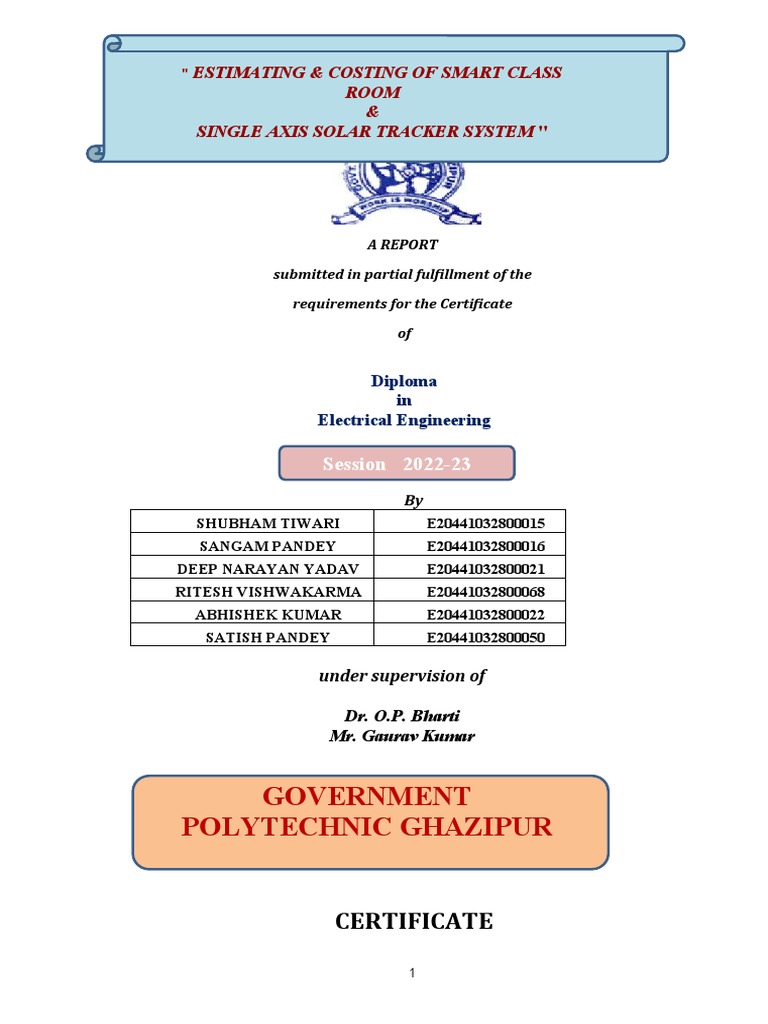 " ESTIMATING & COSTING OF SMART CLASS ROOM
&
SINGLE AXIS SOLAR TRACKER SYSTEM "

WORK IS WORSHIP

A REPORT

submitted in partial fulfillment of the

requirements for the Certificate

of

Diploma
in
Electrical Engineering

Session 2022-23

By

| SHUBHAM TIWARI | E20441032800015 |
|---|---|
| SANGAM PANDEY | E20441032800016 |
| DEEP NARAYAN YADAV | E20441032800021 |
| RITESH VISHWAKARMA | E20441032800068 |
| ABHISHEK KUMAR | E20441032800022 |
| SATISH PANDEY | E20441032800050 |

under supervision of

Dr. O.P. Bharti
Mr. Gaurav Kumar

GOVERNMENT
POLYTECHNIC GHAZIPUR

CERTIFICATE

1